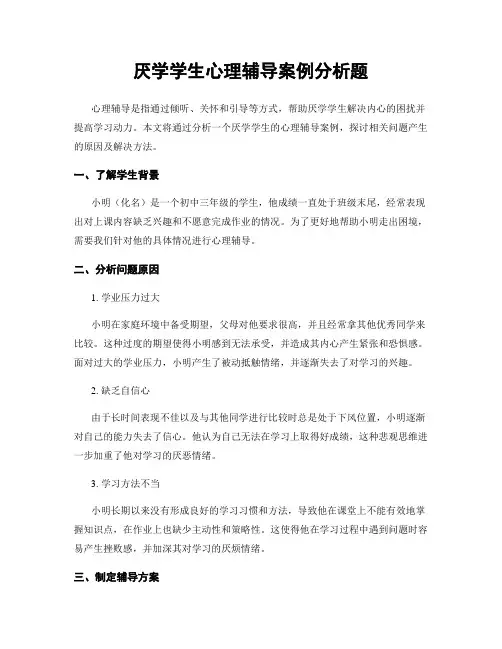 厌学学生心理辅导案例分析题

心理辅导是指通过倾听、关怀和引导等方式，帮助厌学学生解决内心的困扰并提高学习动力。本文将通过分析一个厌学学生的心理辅导案例，探讨相关问题产生的原因及解决方法。

一、了解学生背景

小明（化名）是一个初中三年级的学生，他成绩一直处于班级末尾，经常表现出对上课内容缺乏兴趣和不愿意完成作业的情况。为了更好地帮助小明走出困境，需要我们针对他的具体情况进行心理辅导。

二、分析问题原因

1. 学业压力过大

小明在家庭环境中备受期望，父母对他要求很高，并且经常拿其他优秀同学来比较。这种过度的期望使得小明感到无法承受，并造成其内心产生紧张和恐惧感。面对过大的学业压力，小明产生了被动抵触情绪，并逐渐失去了对学习的兴趣。

2. 缺乏自信心

由于长时间表现不佳以及与其他同学进行比较时总是处于下风位置，小明逐渐对自己的能力失去了信心。他认为自己无法在学习上取得好成绩，这种悲观思维进一步加重了他对学习的厌恶情绪。

3. 学习方法不当

小明长期以来没有形成良好的学习习惯和方法，导致他在课堂上不能有效地掌握知识点，在作业上也缺少主动性和策略性。这使得他在学习过程中遇到问题时容易产生挫败感，并加深其对学习的厌烦情绪。

三、制定辅导方案